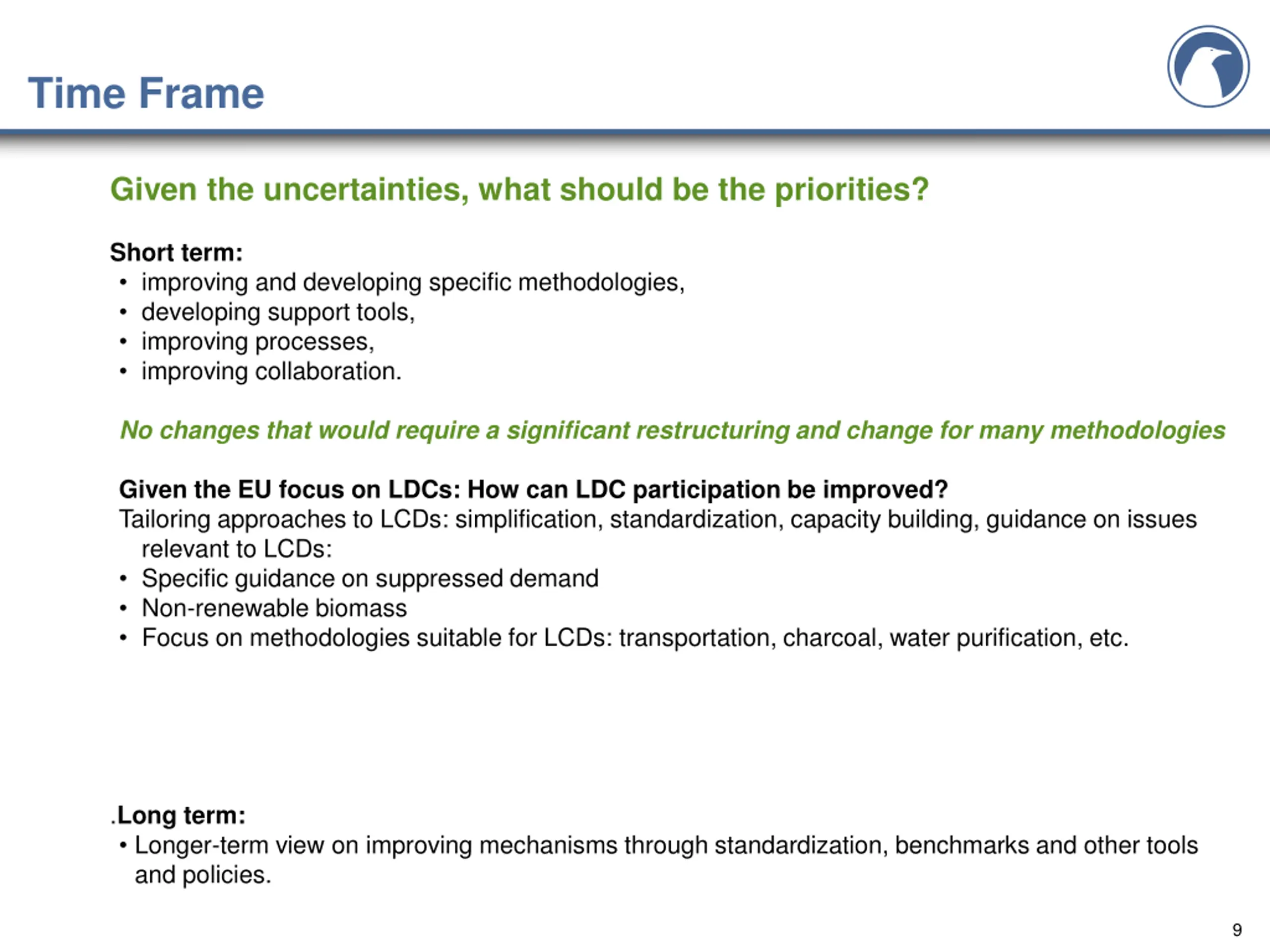 Time Frame

Given the uncertainties, what should be the priorities?

Short term:
• improving and developing specific methodologies,
• developing support tools,
• improving processes,
• improving collaboration.

No changes that would require a significant restructuring and change for many methodologies

Given the EU focus on LDCs: How can LDC participation be improved?
Tailoring approaches to LCDs: simplification, standardization, capacity building, guidance on issues relevant to LCDs:
• Specific guidance on suppressed demand
• Non-renewable biomass
• Focus on methodologies suitable for LCDs: transportation, charcoal, water purification, etc.

.Long term:
• Longer-term view on improving mechanisms through standardization, benchmarks and other tools and policies.

9